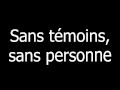 Sans témoins, sans personne